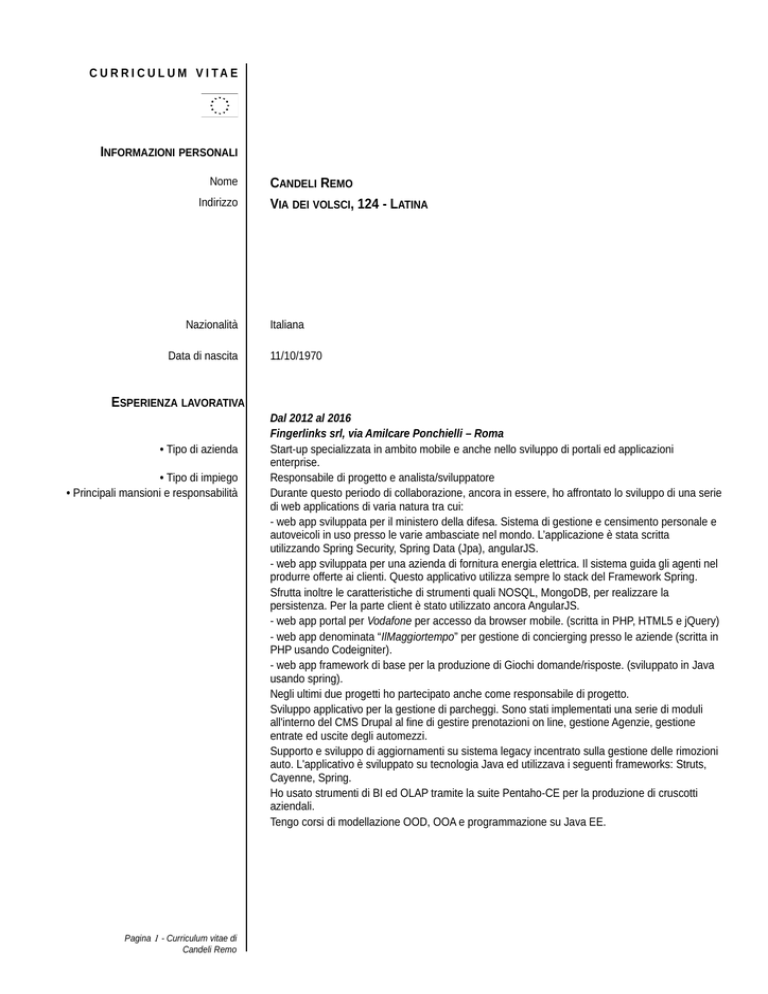 CURRICULUM VITAE

INFORMAZIONI PERSONALI

Nome CANDELI REMO

Indirizzo VIA DEI VOLSCI, 124 - LATINA

Nazionalità Italiana

Data di nascita 11/10/1970

ESPERIENZA LAVORATIVA

Dal 2012 al 2016

Fingerlinks srl, via Amilcare Ponchielli – Roma

• Tipo di azienda Start-up specializzata in ambito mobile e anche nello sviluppo di portali ed applicazioni enterprise.

• Tipo di impiego Responsabile di progetto e analista/sviluppatore

• Principali mansioni e responsabilità Durante questo periodo di collaborazione, ancora in essere, ho affrontato lo sviluppo di una serie di web applications di varia natura tra cui:

- web app sviluppata per il ministero della difesa. Sistema di gestione e censimento personale e autoveicoli in uso presso le varie ambasciate nel mondo. L'applicazione è stata scritta utilizzando Spring Security, Spring Data (Jpa), angularJS.

- web app sviluppata per una azienda di fornitura energia elettrica. Il sistema guida gli agenti nel produrre offerte ai clienti. Questo applicativo utilizza sempre lo stack del Framework Spring.

Sfrutta inoltre le caratteristiche di strumenti quali NOSQL, MongoDB, per realizzare la persistenza. Per la parte client è stato utilizzato ancora AngularJS.

- web app portal per Vodafone per accesso da browser mobile. (scritta in PHP, HTML5 e jQuery)

- web app denominata "IlMaggiortempo" per gestione di concierging presso le aziende (scritta in PHP usando Codeigniter).

- web app framework di base per la produzione di Giochi domande/risposte. (sviluppato in Java usando spring).

Negli ultimi due progetti ho partecipato anche come responsabile di progetto.

Sviluppo applicativo per la gestione di parcheggi. Sono stati implementati una serie di moduli all'interno del CMS Drupal al fine di gestire prenotazioni on line, gestione Agenzie, gestione entrate ed uscite degli automezzi.

Supporto e sviluppo di aggiornamenti su sistema legacy incentrato sulla gestione delle rimozioni auto. L'applicativo è sviluppato su tecnologia Java ed utilizzava i seguenti frameworks: Struts, Cayenne, Spring.

Ho usato strumenti di BI ed OLAP tramite la suite Pentaho-CE per la produzione di cruscotti aziendali.

Tengo corsi di modellazione OOD, OOA e programmazione su Java EE.

Pagina 1 - Curriculum vitae di Candeli Remo